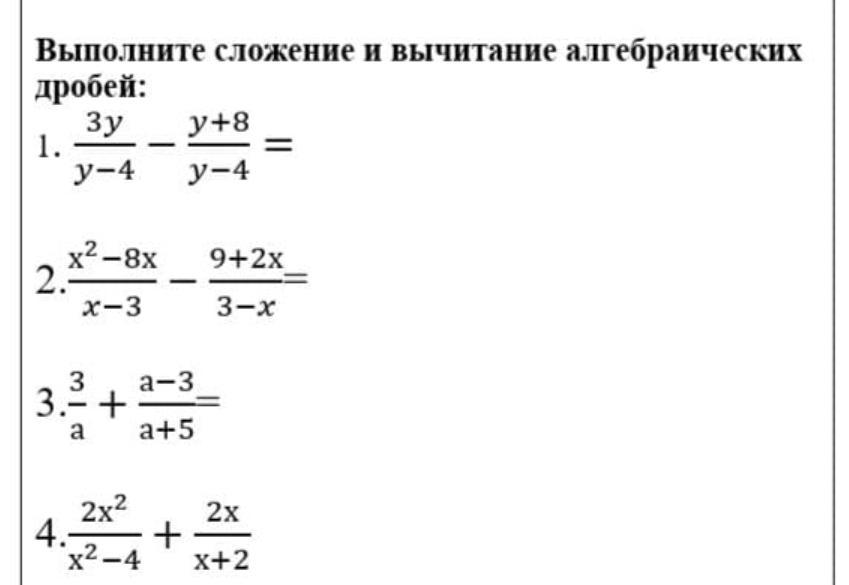 Выполните сложение и вычитание алгебраических дробей:

1. $\frac{3y}{y-4} - \frac{y+8}{y-4} =$

2. $\frac{x^2-8x}{x-3} - \frac{9+2x}{3-x} =$

3. $\frac{3}{a} + \frac{a-3}{a+5} =$

4. $\frac{2x^2}{x^2-4} + \frac{2x}{x+2}$